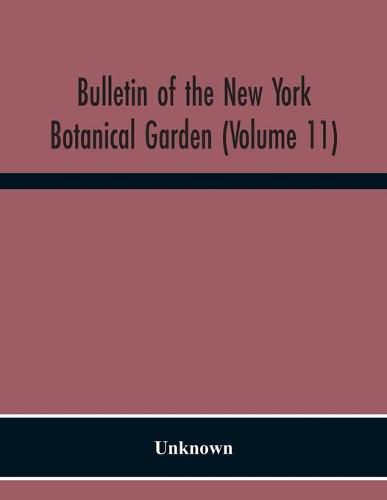 Bulletin of the New York Botanical Garden (Volume 11)

Unknown